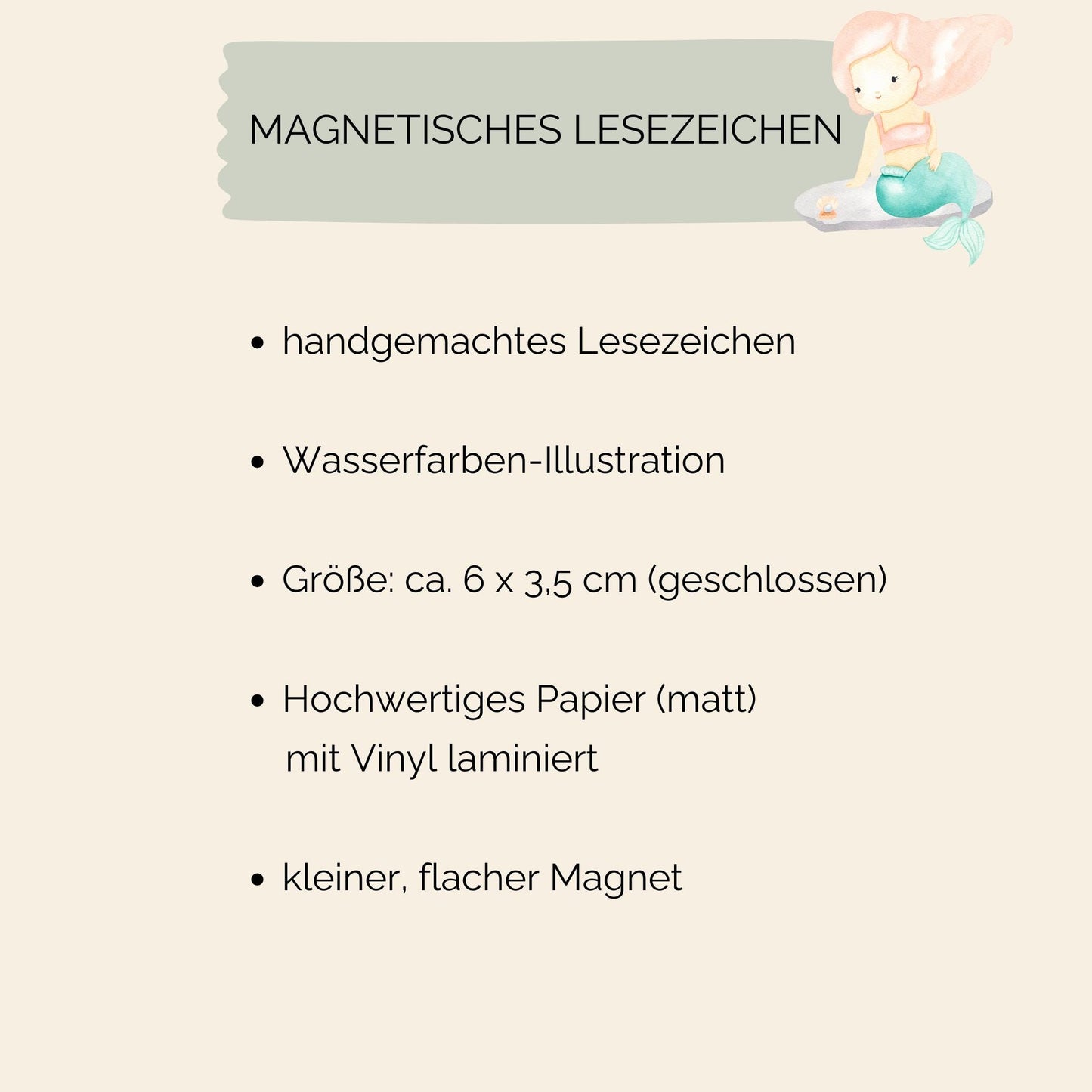 MAGNETISCHES LESEZEICHEN

• handgemachtes Lesezeichen

• Wasserfarben-Illustration

• Größe: ca. 6 x 3,5 cm (geschlossen)

• Hochwertiges Papier (matt) mit Vinyl laminiert

• kleiner, flacher Magnet